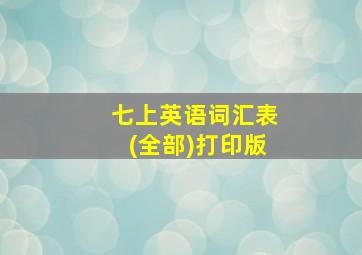 七上英语词汇表
(全部)打印版